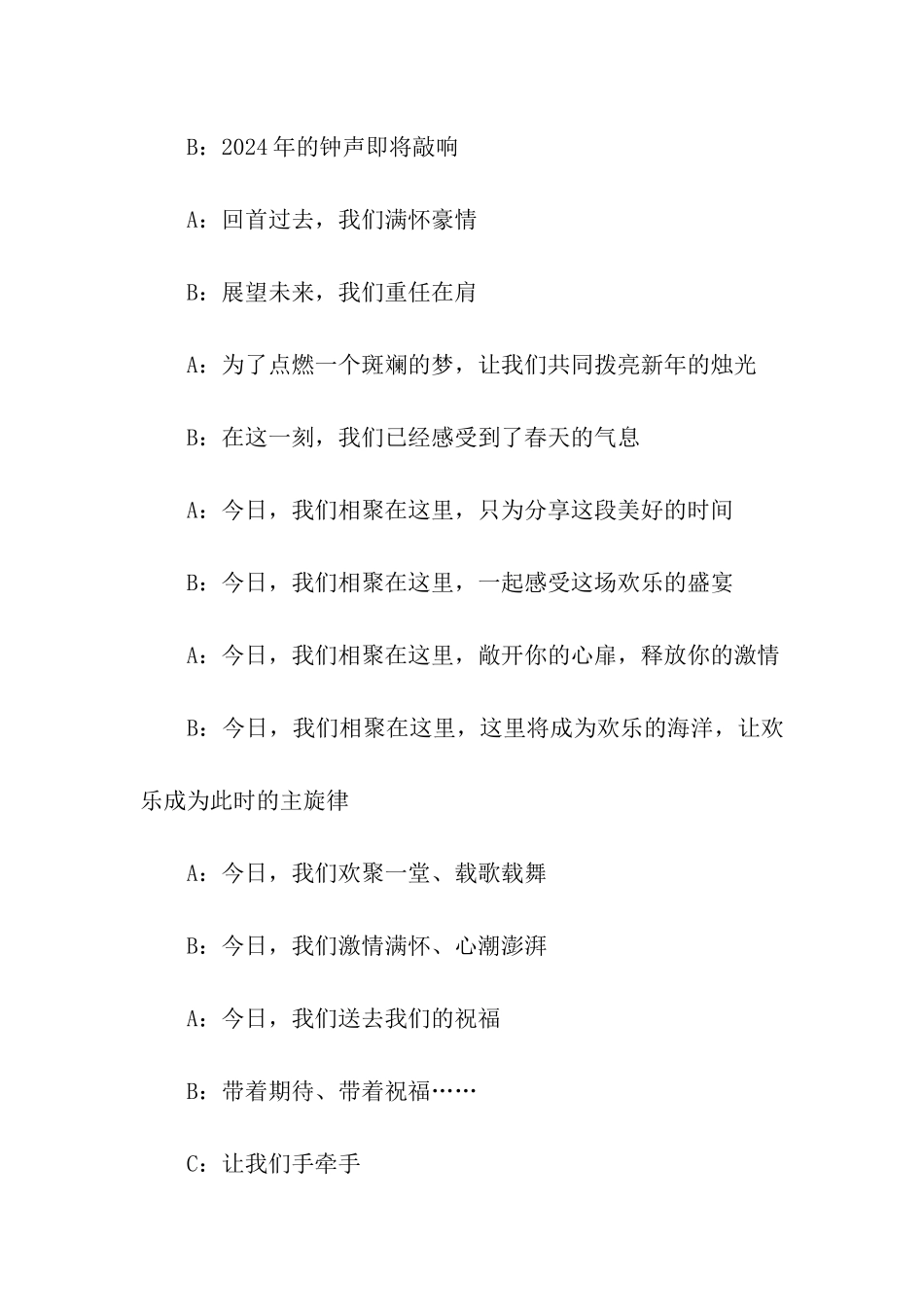 B：2024年的钟声即将敲响

A：回首过去，我们满怀豪情

B：展望未来，我们重任在肩

A：为了点燃一个斑斓的梦，让我们共同拨亮新年的烛光

B：在这一刻，我们已经感受到了春天的气息

A：今日，我们相聚在这里，只为分享这段美好的时间

B：今日，我们相聚在这里，一起感受这场欢乐的盛宴

A：今日，我们相聚在这里，敞开你的心扉，释放你的激情

B：今日，我们相聚在这里，这里将成为欢乐的海洋，让欢乐成为此时的主旋律

A：今日，我们欢聚一堂、载歌载舞

B：今日，我们激情满怀、心潮澎湃

A：今日，我们送去我们的祝福

B：带着期待、带着祝福……

C：让我们手牵手